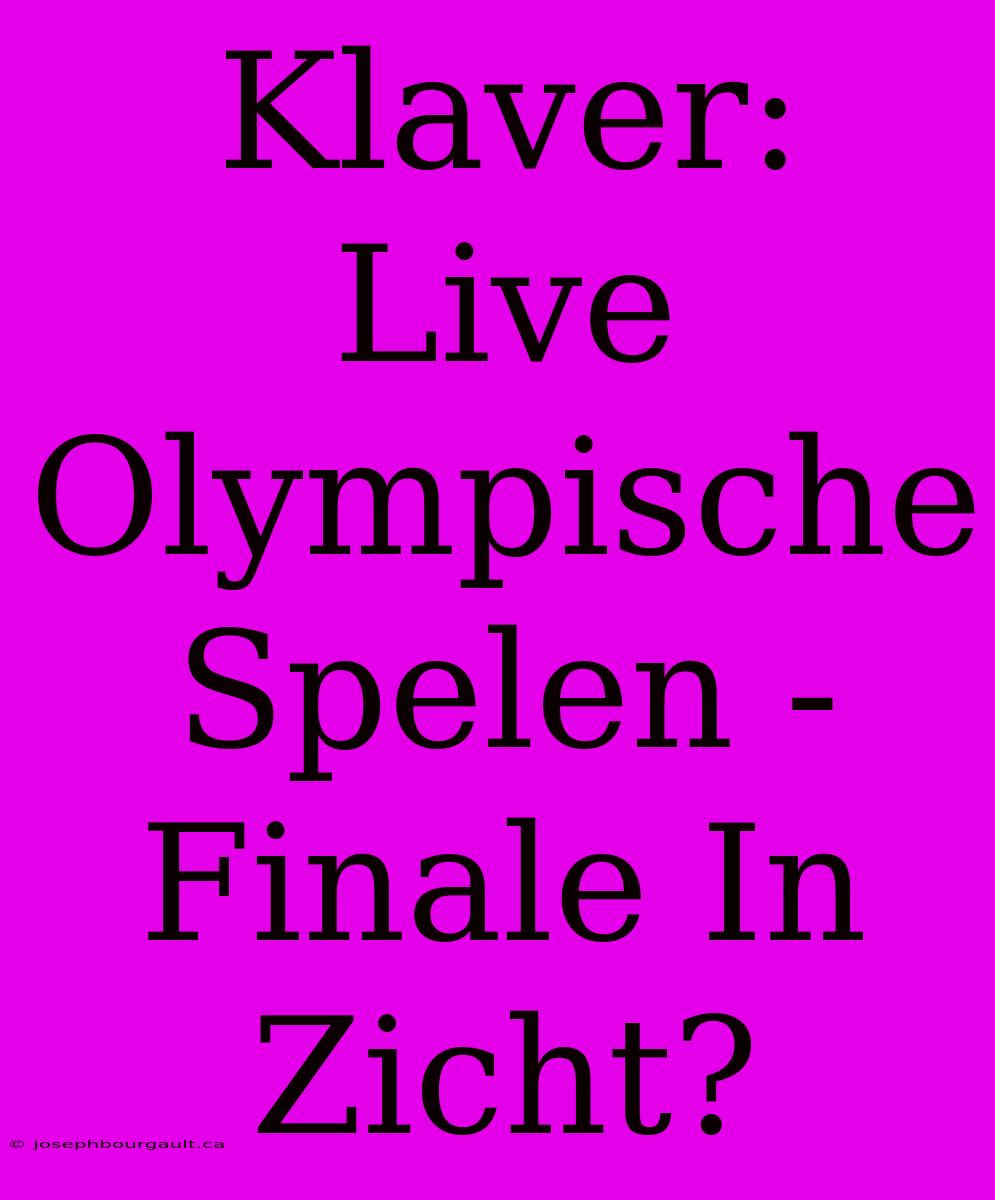 Klaver: Live Olympische Spelen - Finale In Zicht?

© josephbourgault.ca